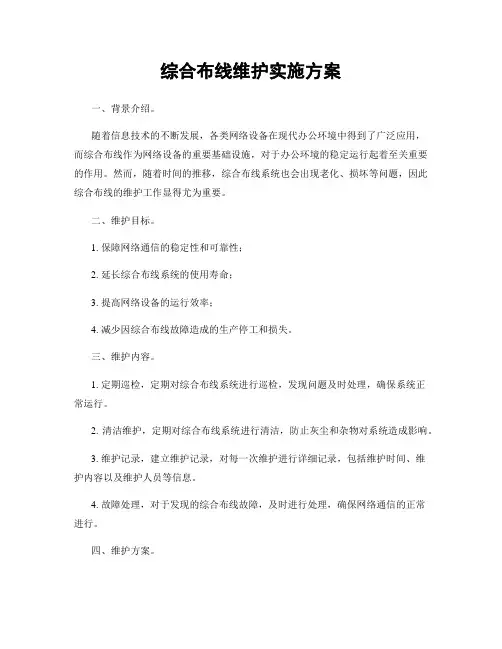 综合布线维护实施方案

一、背景介绍。

随着信息技术的不断发展，各类网络设备在现代办公环境中得到了广泛应用，而综合布线作为网络设备的重要基础设施，对于办公环境的稳定运行起着至关重要的作用。然而，随着时间的推移，综合布线系统也会出现老化、损坏等问题，因此综合布线的维护工作显得尤为重要。

二、维护目标。

1. 保障网络通信的稳定性和可靠性；

2. 延长综合布线系统的使用寿命；

3. 提高网络设备的运行效率；

4. 减少因综合布线故障造成的生产停工和损失。

三、维护内容。

1. 定期巡检，定期对综合布线系统进行巡检，发现问题及时处理，确保系统正常运行。

2. 清洁维护，定期对综合布线系统进行清洁，防止灰尘和杂物对系统造成影响。

3. 维护记录，建立维护记录，对每一次维护进行详细记录，包括维护时间、维护内容以及维护人员等信息。

4. 故障处理，对于发现的综合布线故障，及时进行处理，确保网络通信的正常进行。

四、维护方案。